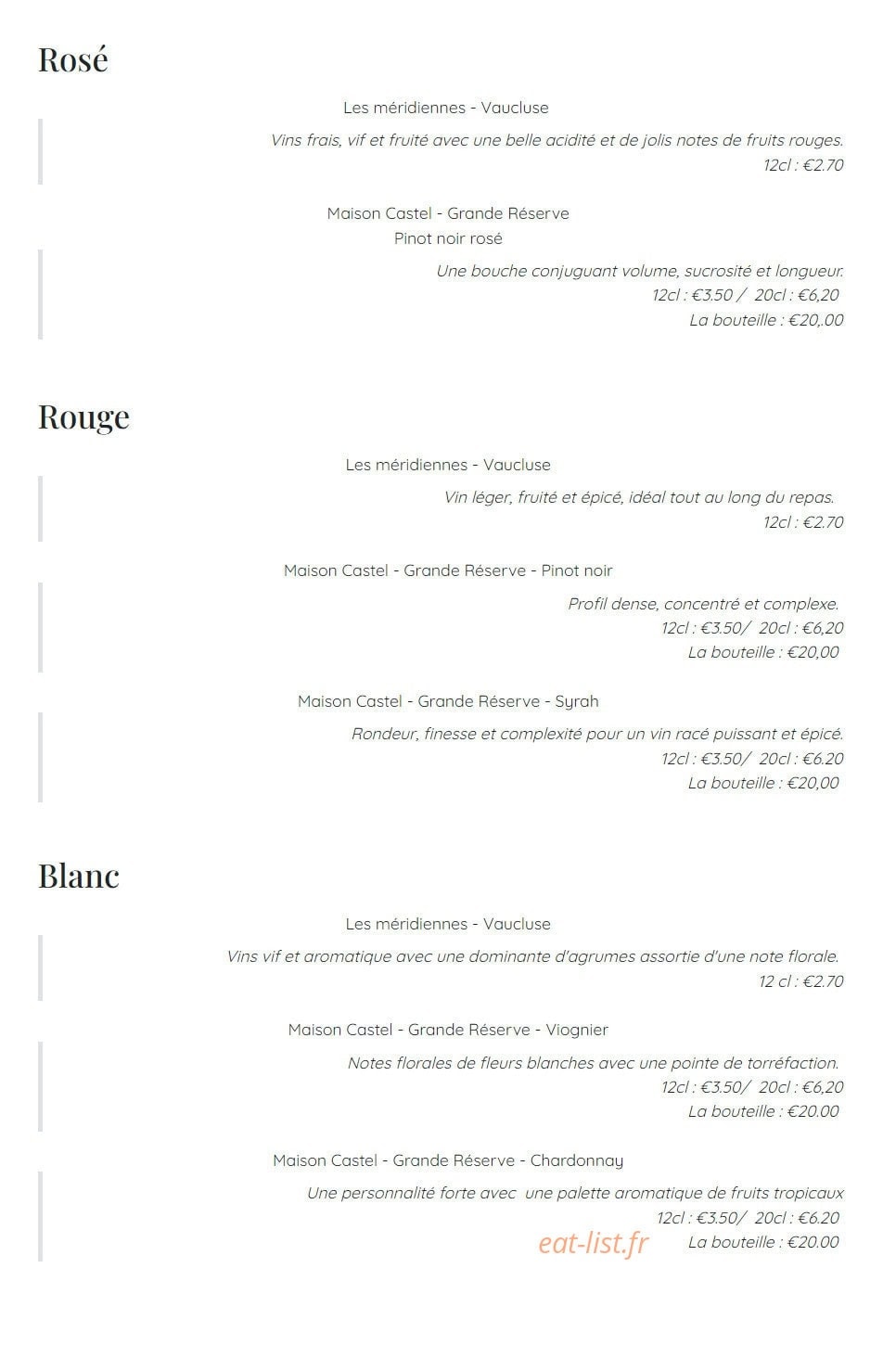 Rosé

Les méridiennes - Vaucluse

Vins frais, vif et fruité avec une belle acidité et de jolis notes de fruits rouges.
12cl : €2.70

Maison Castel - Grande Réserve
Pinot noir rosé

Une bouche conjuguant volume, sucrosité et longueur.
12cl : €3.50 / 20cl : €6,20
La bouteille : €20,.00

Rouge

Les méridiennes - Vaucluse

Vin léger, fruité et épicé, idéal tout au long du repas.
12cl : €2.70

Maison Castel - Grande Réserve - Pinot noir

Profil dense, concentré et complexe.
12cl : €3.50/ 20cl : €6,20
La bouteille : €20,00

Maison Castel - Grande Réserve - Syrah

Rondeur, finesse et complexité pour un vin racé puissant et épicé.
12cl : €3.50/ 20cl : €6.20
La bouteille : €20,00

Blanc

Les méridiennes - Vaucluse

Vins vif et aromatique avec une dominante d'agrumes assortie d'une note florale.
12 cl : €2.70

Maison Castel - Grande Réserve - Viognier

Notes florales de fleurs blanches avec une pointe de torréfaction.
12cl : €3.50/ 20cl : €6,20
La bouteille : €20.00

Maison Castel - Grande Réserve - Chardonnay

Une personnalité forte avec une palette aromatique de fruits tropicaux
12cl : €3.50/ 20cl : €6.20
La bouteille : €20.00

eat-list.fr